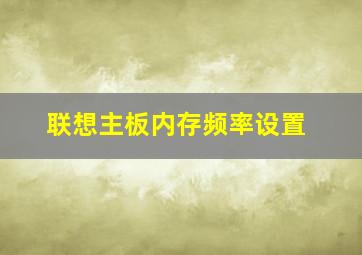 联想主板内存频率设置